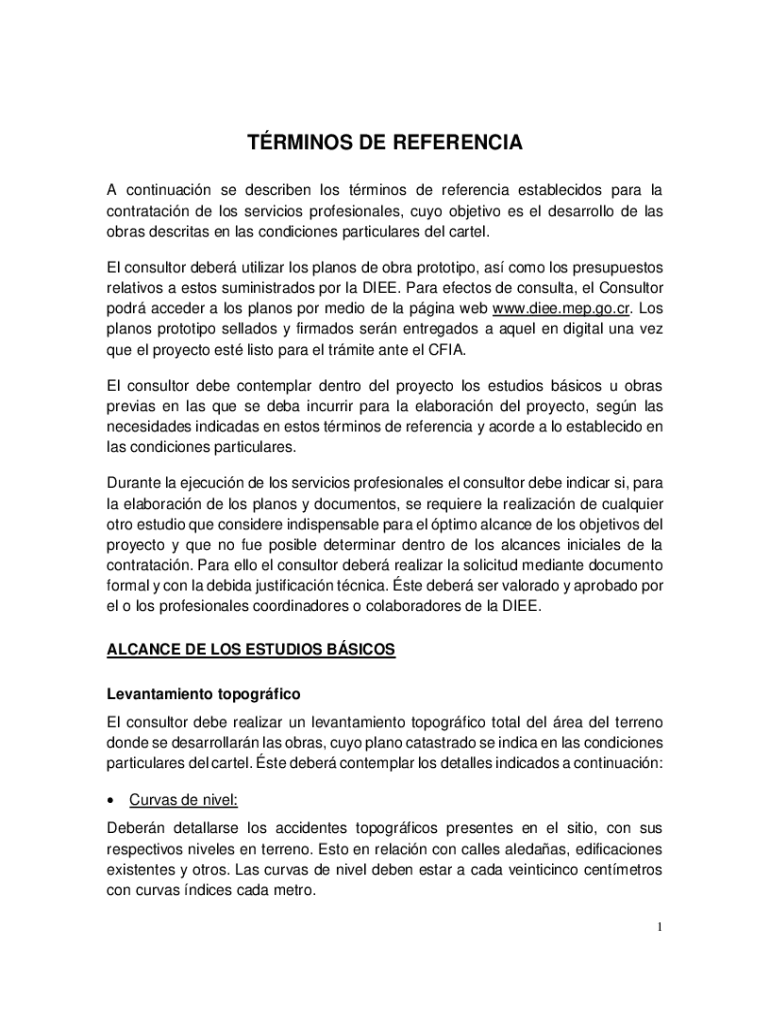 TÉRMINOS DE REFERENCIA

A continuación se describen los términos de referencia establecidos para la contratación de los servicios profesionales, cuyo objetivo es el desarrollo de las obras descritas en las condiciones particulares del cartel.

El consultor deberá utilizar los planos de obra prototipo, así como los presupuestos relativos a estos suministrados por la DIEE. Para efectos de consulta, el Consultor podrá acceder a los planos por medio de la página web www.diee.mep.go.cr. Los planos prototipo sellados y firmados serán entregados a aquel en digital una vez que el proyecto esté listo para el trámite ante el CFIA.

El consultor debe contemplar dentro del proyecto los estudios básicos u obras previas en las que se deba incurrir para la elaboración del proyecto, según las necesidades indicadas en estos términos de referencia y acorde a lo establecido en las condiciones particulares.

Durante la ejecución de los servicios profesionales el consultor debe indicar si, para la elaboración de los planos y documentos, se requiere la realización de cualquier otro estudio que considere indispensable para el óptimo alcance de los objetivos del proyecto y que no fue posible determinar dentro de los alcances iniciales de la contratación. Para ello el consultor deberá realizar la solicitud mediante documento formal y con la debida justificación técnica. Éste deberá ser valorado y aprobado por el o los profesionales coordinadores o colaboradores de la DIEE.

ALCANCE DE LOS ESTUDIOS BÁSICOS

Levantamiento topográfico

El consultor debe realizar un levantamiento topográfico total del área del terreno donde se desarrollarán las obras, cuyo plano catastrado se indica en las condiciones particulares del cartel. Éste deberá contemplar los detalles indicados a continuación:

• Curvas de nivel:

Deberán detallarse los accidentes topográficos presentes en el sitio, con sus respectivos niveles en terreno. Esto en relación con calles aledañas, edificaciones existentes y otros. Las curvas de nivel deben estar a cada veinticinco centímetros con curvas índices cada metro.

1